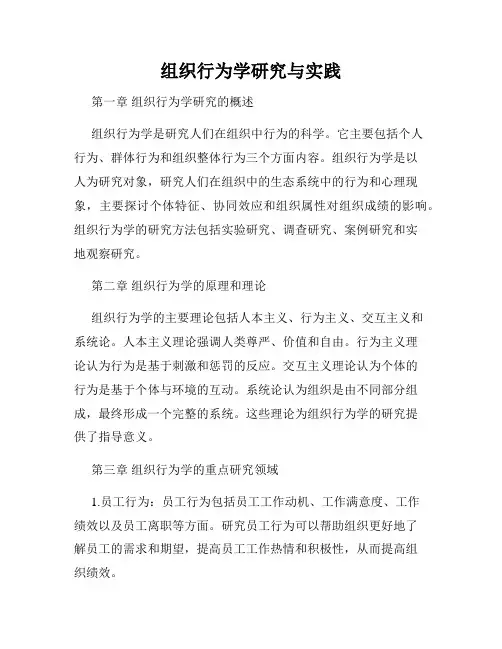 组织行为学研究与实践

第一章 组织行为学研究的概述

组织行为学是研究人们在组织中行为的科学。它主要包括个人行为、群体行为和组织整体行为三个方面内容。组织行为学是以人为研究对象，研究人们在组织中的生态系统中的行为和心理现象，主要探讨个体特征、协同效应和组织属性对组织成绩的影响。组织行为学的研究方法包括实验研究、调查研究、案例研究和实地观察研究。

第二章 组织行为学的原理和理论

组织行为学的主要理论包括人本主义、行为主义、交互主义和系统论。人本主义理论强调人类尊严、价值和自由。行为主义理论认为行为是基于刺激和惩罚的反应。交互主义理论认为个体的行为是基于个体与环境的互动。系统论认为组织是由不同部分组成，最终形成一个完整的系统。这些理论为组织行为学的研究提供了指导意义。

第三章 组织行为学的重点研究领域

1.员工行为：员工行为包括员工工作动机、工作满意度、工作绩效以及员工离职等方面。研究员工行为可以帮助组织更好地了解员工的需求和期望，提高员工工作热情和积极性，从而提高组织绩效。